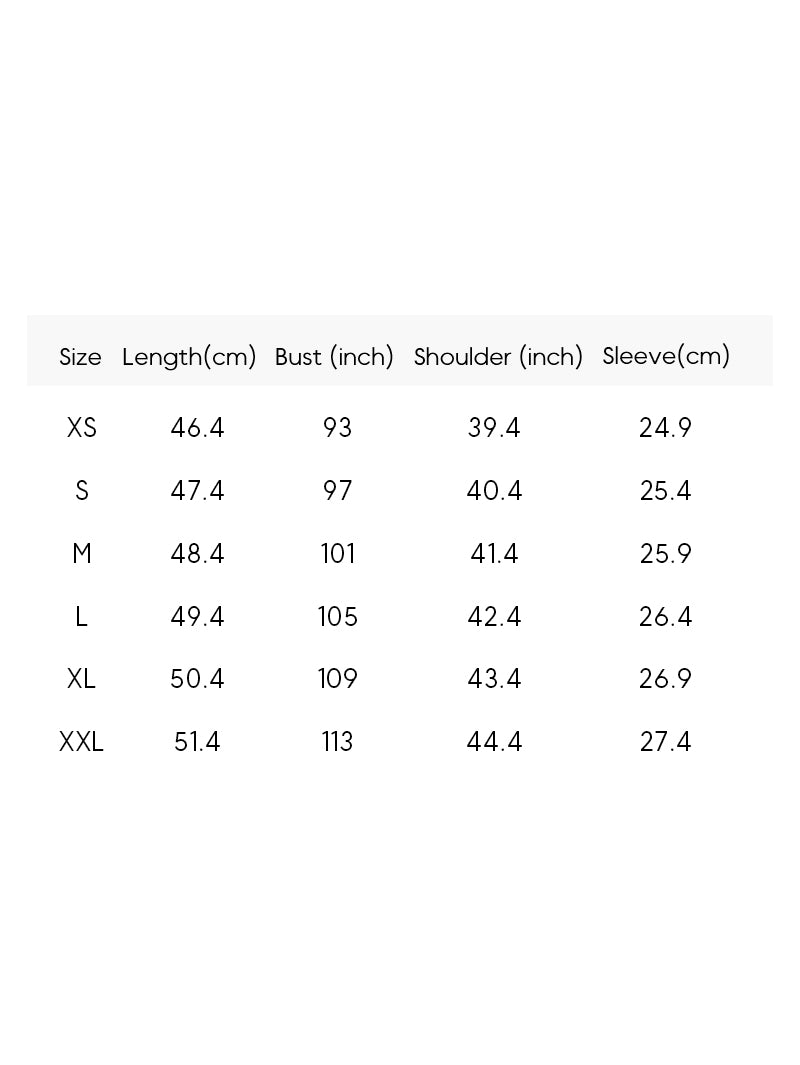 | Size | Length(cm) | Bust (inch) | Shoulder (inch) | Sleeve(cm) |
|---|---|---|---|---|
| XS | 46.4 | 93 | 39.4 | 24.9 |
| S | 47.4 | 97 | 40.4 | 25.4 |
| M | 48.4 | 101 | 41.4 | 25.9 |
| L | 49.4 | 105 | 42.4 | 26.4 |
| XL | 50.4 | 109 | 43.4 | 26.9 |
| XXL | 51.4 | 113 | 44.4 | 27.4 |